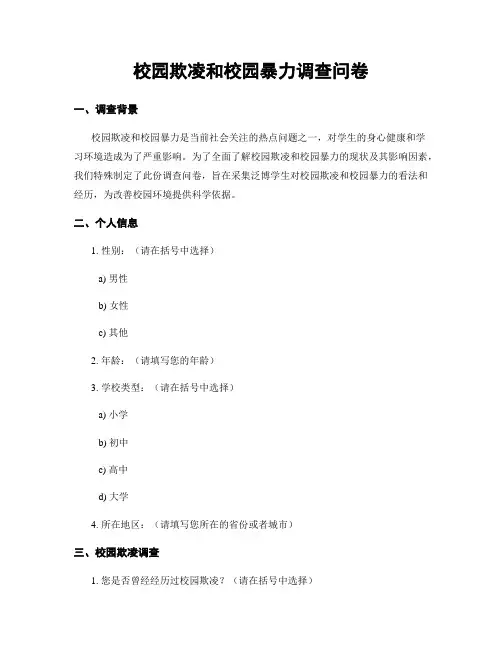 校园欺凌和校园暴力调查问卷

一、调查背景

校园欺凌和校园暴力是当前社会关注的热点问题之一，对学生的身心健康和学习环境造成为了严重影响。为了全面了解校园欺凌和校园暴力的现状及其影响因素，我们特殊制定了此份调查问卷，旨在采集泛博学生对校园欺凌和校园暴力的看法和经历，为改善校园环境提供科学依据。

二、个人信息

1. 性别：（请在括号中选择）

a) 男性

b) 女性

c) 其他

2. 年龄：（请填写您的年龄）

3. 学校类型：（请在括号中选择）

a) 小学

b) 初中

c) 高中

d) 大学

4. 所在地区：（请填写您所在的省份或者城市）

三、校园欺凌调查

1. 您是否曾经经历过校园欺凌？（请在括号中选择）